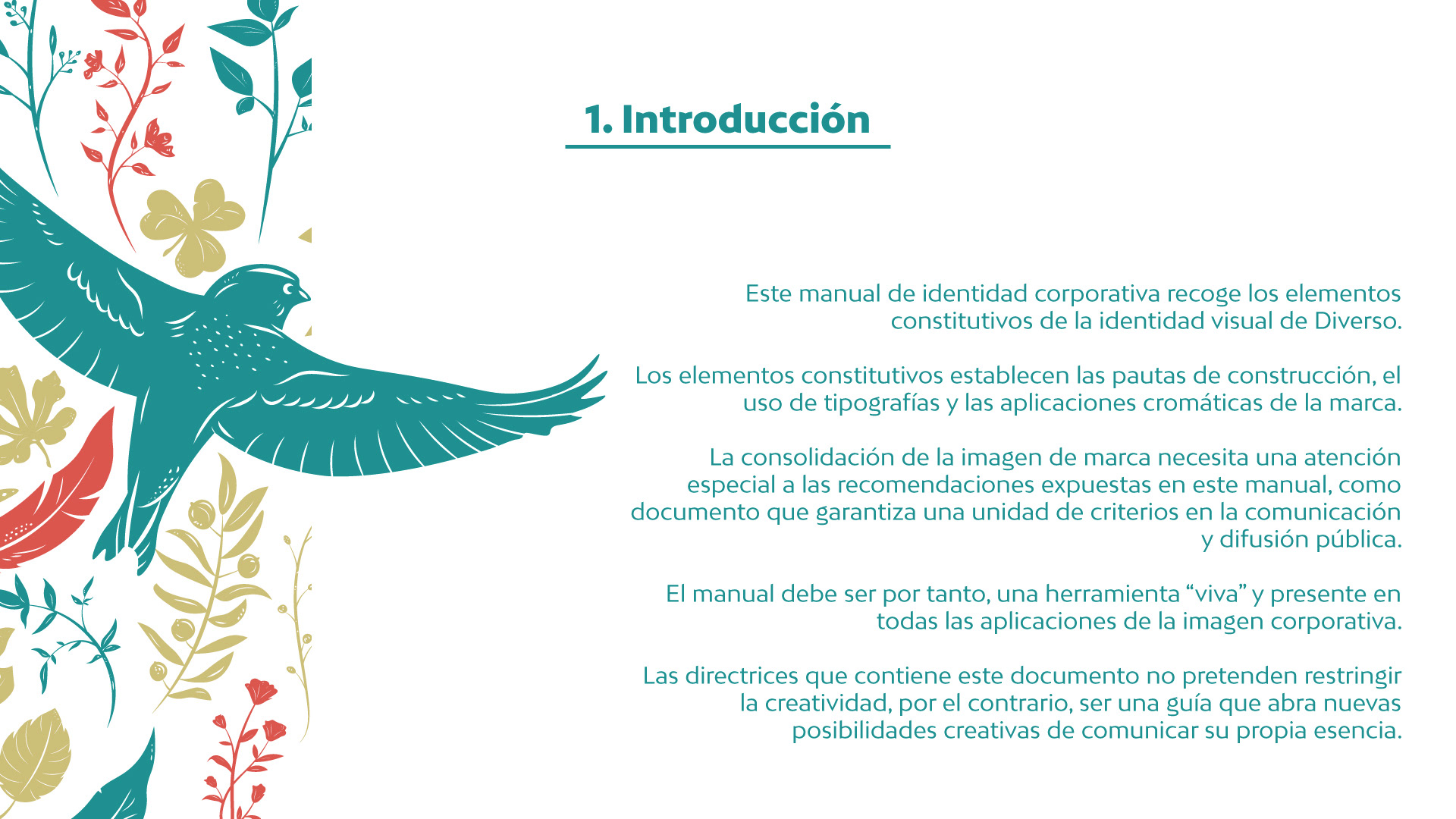 1. Introducción

Este manual de identidad corporativa recoge los elementos constitutivos de la identidad visual de Diverso.

Los elementos constitutivos establecen las pautas de construcción, el uso de tipografías y las aplicaciones cromáticas de la marca.

La consolidación de la imagen de marca necesita una atención especial a las recomendaciones expuestas en este manual, como documento que garantiza una unidad de criterios en la comunicación y difusión pública.

El manual debe ser por tanto, una herramienta “viva” y presente en todas las aplicaciones de la imagen corporativa.

Las directrices que contiene este documento no pretenden restringir la creatividad, por el contrario, ser una guía que abra nuevas posibilidades creativas de comunicar su propia esencia.